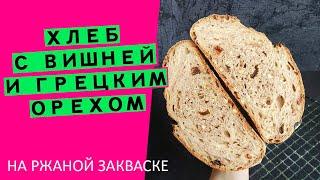 ХЛЕБ
С ВИШНЕЙ
И ГРЕЦКИМ
ОРЕХОМ

НА РЖАНОЙ ЗАКВАСКЕ